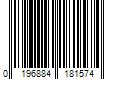 0 196884 181574